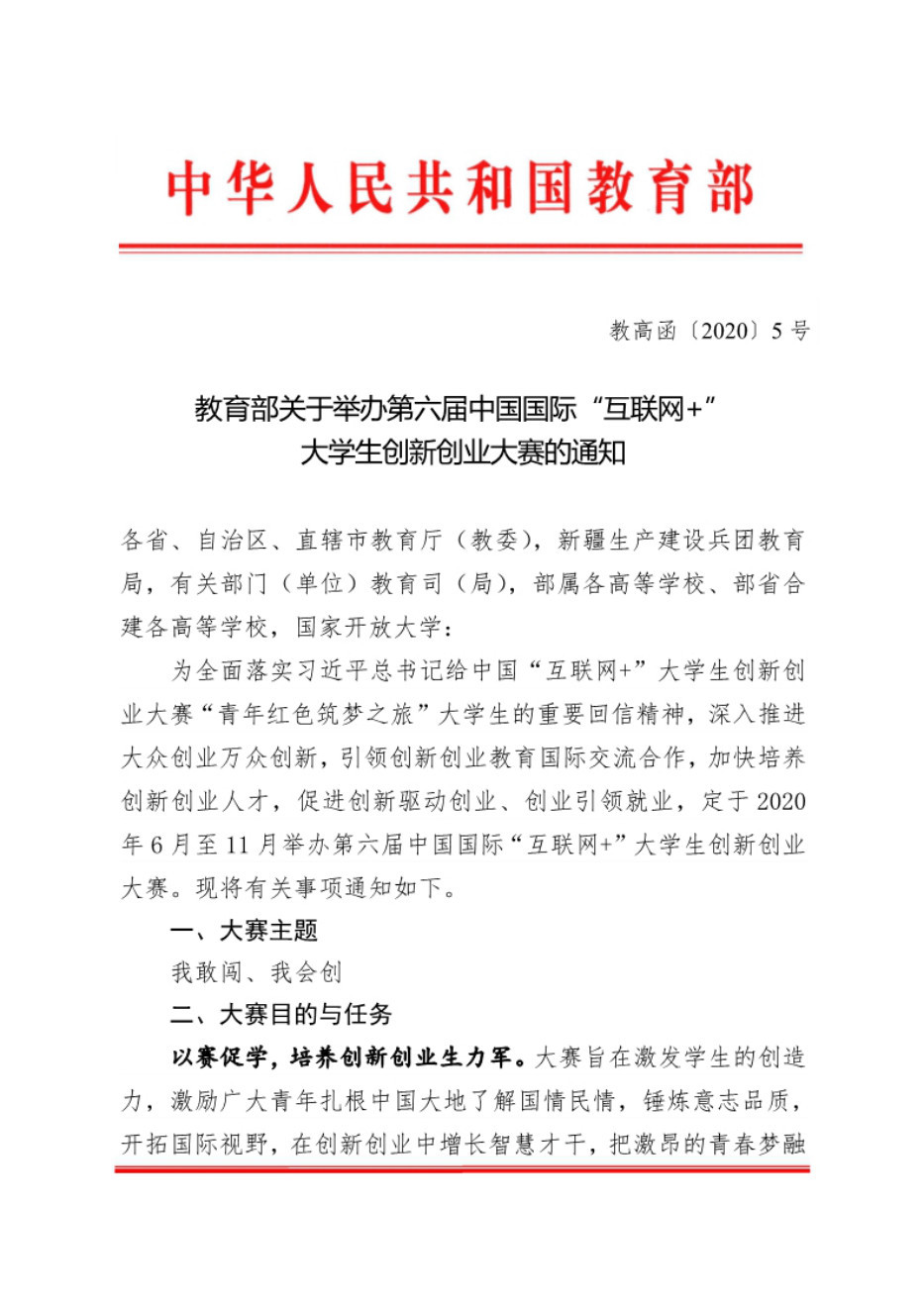 中华人民共和国教育部

教高函〔2020〕5 号

教育部关于举办第六届中国国际“互联网+”大学生创新创业大赛的通知

各省、自治区、直辖市教育厅（教委），新疆生产建设兵团教育局，有关部门（单位）教育司（局），部属各高等学校、部省合建各高等学校，国家开放大学：

为全面落实习近平总书记给中国“互联网+”大学生创新创业大赛“青年红色筑梦之旅”大学生的重要回信精神，深入推进大众创业万众创新，引领创新创业教育国际交流合作，加快培养创新创业人才，促进创新驱动创业、创业引领就业，定于 2020 年 6 月至 11 月举办第六届中国国际“互联网+”大学生创新创业大赛。现将有关事项通知如下。

一、大赛主题

我敢闯、我会创

二、大赛目的与任务

以赛促学，培养创新创业生力军。大赛旨在激发学生的创造力，激励广大青年扎根中国大地了解国情民情，锤炼意志品质，开拓国际视野，在创新创业中增长智慧才干，把激昂的青春梦融